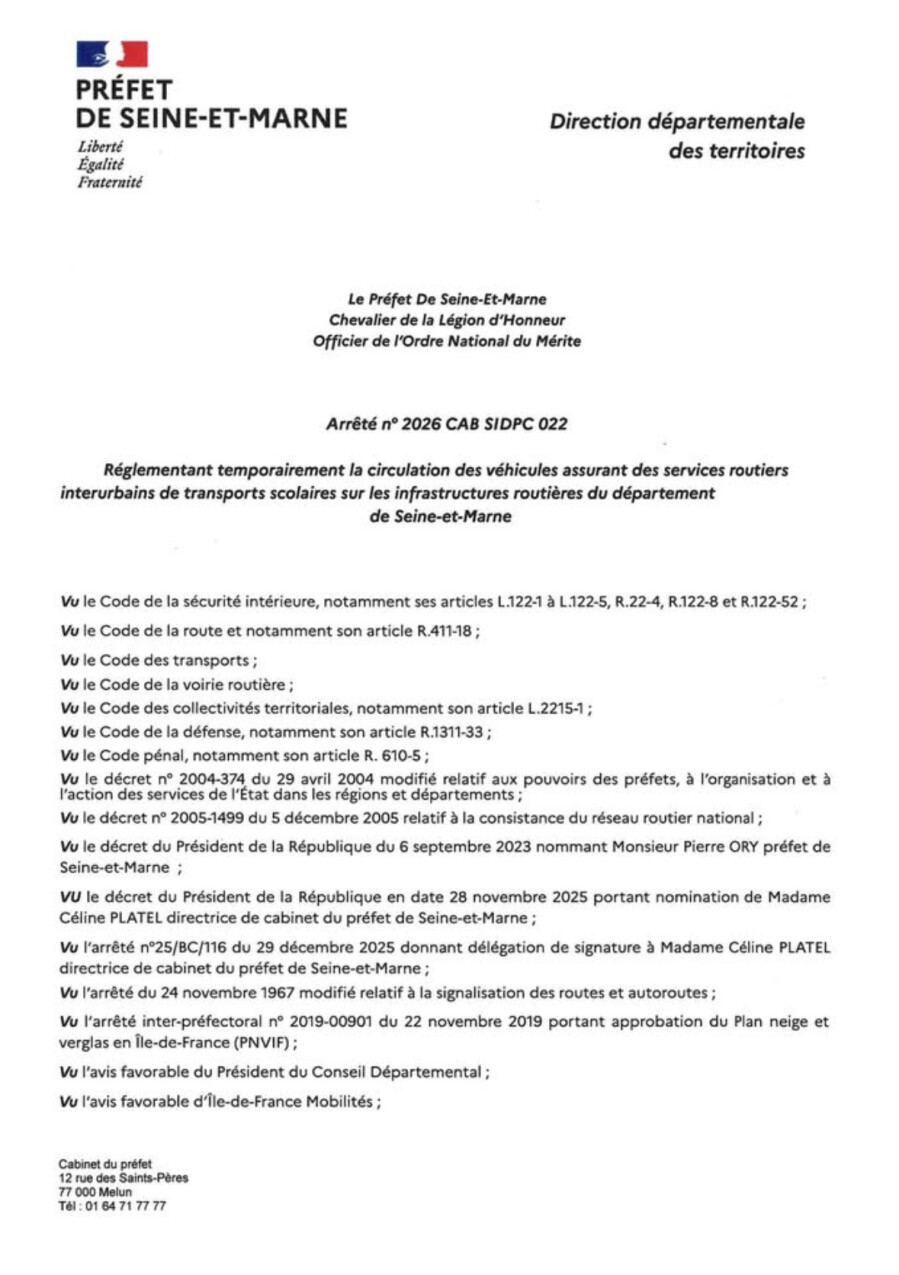 PRÉFET
DE SEINE-ET-MARNE
Liberté
Égalité
Fraternité

Direction départementale
des territoires

Le Préfet De Seine-Et-Marne
Chevalier de la Légion d'Honneur
Officier de l'Ordre National du Mérite

Arrêté n° 2026 CAB SIDPC 022

Réglementant temporairement la circulation des véhicules assurant des services routiers interurbains de transports scolaires sur les infrastructures routières du département de Seine-et-Marne

Vu le Code de la sécurité intérieure, notamment ses articles L.122-1 à L.122-5, R.22-4, R.122-8 et R.122-52 ;

Vu le Code de la route et notamment son article R.411-18 ;

Vu le Code des transports ;

Vu le Code de la voirie routière ;

Vu le Code des collectivités territoriales, notamment son article L.2215-1 ;

Vu le Code de la défense, notamment son article R.1311-33 ;

Vu le Code pénal, notamment son article R. 610-5 ;

Vu le décret n° 2004-374 du 29 avril 2004 modifié relatif aux pouvoirs des préfets, à l'organisation et à l'action des services de l'État dans les régions et départements ;

Vu le décret n° 2005-1499 du 5 décembre 2005 relatif à la consistance du réseau routier national ;

Vu le décret du Président de la République du 6 septembre 2023 nommant Monsieur Pierre ORY préfet de Seine-et-Marne ;

VU le décret du Président de la République en date 28 novembre 2025 portant nomination de Madame Céline PLATEL directrice de cabinet du préfet de Seine-et-Marne ;

Vu l'arrêté n°25/BC/116 du 29 décembre 2025 donnant délégation de signature à Madame Céline PLATEL directrice de cabinet du préfet de Seine-et-Marne ;

Vu l'arrêté du 24 novembre 1967 modifié relatif à la signalisation des routes et autoroutes ;

Vu l'arrêté inter-préfectoral n° 2019-00901 du 22 novembre 2019 portant approbation du Plan neige et verglas en Île-de-France (PNVIF) ;

Vu l'avis favorable du Président du Conseil Départemental ;

Vu l'avis favorable d'Île-de-France Mobilités ;

Cabinet du préfet
12 rue des Saints-Pères
77 000 Melun
Tél : 01 64 71 77 77